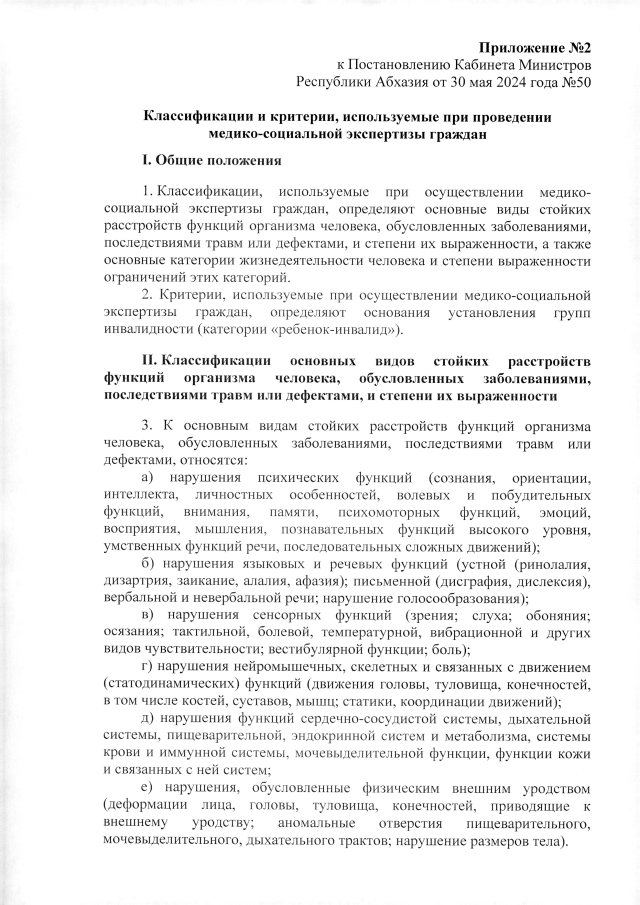 Приложение №2
к Постановлению Кабинета Министров
Республики Абхазия от 30 мая 2024 года №50

Классификации и критерии, используемые при проведении медико-социальной экспертизы граждан

I. Общие положения

1. Классификации, используемые при осуществлении медико-социальной экспертизы граждан, определяют основные виды стойких расстройств функций организма человека, обусловленных заболеваниями, последствиями травм или дефектами, и степени их выраженности, а также основные категории жизнедеятельности человека и степени выраженности ограничений этих категорий.

2. Критерии, используемые при осуществлении медико-социальной экспертизы граждан, определяют основания установления групп инвалидности (категории «ребенок-инвалид»).

II. Классификации основных видов стойких расстройств функций организма человека, обусловленных заболеваниями, последствиями травм или дефектами, и степени их выраженности

3. К основным видам стойких расстройств функций организма человека, обусловленных заболеваниями, последствиями травм или дефектами, относятся:

а) нарушения психических функций (сознания, ориентации, интеллекта, личностных особенностей, волевых и побудительных функций, внимания, памяти, психомоторных функций, эмоций, восприятия, мышления, познавательных функций высокого уровня, умственных функций речи, последовательных сложных движений);

б) нарушения языковых и речевых функций (устной (ринолалия, дизартрия, заикание, алалия, афазия); письменной (дисграфия, дислексия), вербальной и невербальной речи; нарушение голосообразования);

в) нарушения сенсорных функций (зрения; слуха; обоняния; осязания; тактильной, болевой, температурной, вибрационной и других видов чувствительности; вестибулярной функции; боль);

г) нарушения нейромышечных, скелетных и связанных с движением (статодинамических) функций (движения головы, туловища, конечностей, в том числе костей, суставов, мышц; статики, координации движений);

д) нарушения функций сердечно-сосудистой системы, дыхательной системы, пищеварительной, эндокринной систем и метаболизма, системы крови и иммунной системы, мочевыделительной функции, функции кожи и связанных с ней систем;

е) нарушения, обусловленные физическим внешним уродством (деформации лица, головы, туловища, конечностей, приводящие к внешнему уродству; аномальные отверстия пищеварительного, мочевыделительного, дыхательного трактов; нарушение размеров тела).